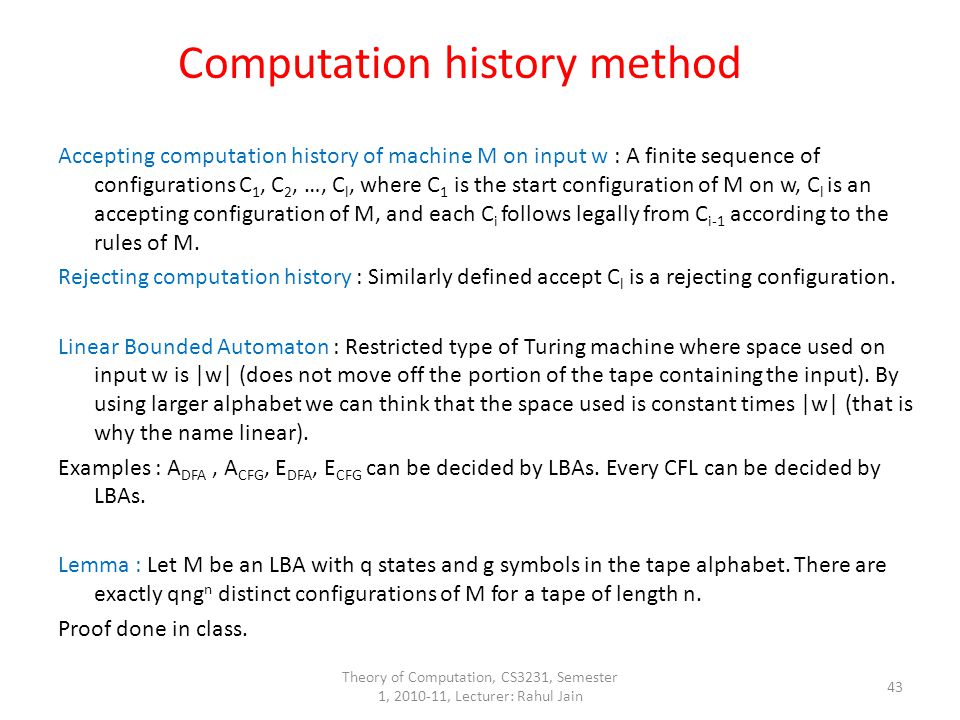 Computation history method

Accepting computation history of machine M on input w : A finite sequence of configurations $C_1$, $C_2$, …, $C_l$, where $C_1$ is the start configuration of M on w, $C_l$ is an accepting configuration of M, and each $C_i$ follows legally from $C_{i-1}$ according to the rules of M.

Rejecting computation history : Similarly defined accept $C_l$ is a rejecting configuration.

Linear Bounded Automaton : Restricted type of Turing machine where space used on input w is |w| (does not move off the portion of the tape containing the input). By using larger alphabet we can think that the space used is constant times |w| (that is why the name linear).

Examples : $A_{DFA}$ , $A_{CFG}$, $E_{DFA}$, $E_{CFG}$ can be decided by LBAs. Every CFL can be decided by LBAs.

Lemma : Let M be an LBA with q states and g symbols in the tape alphabet. There are exactly $qng^n$ distinct configurations of M for a tape of length n.

Proof done in class.

Theory of Computation, CS3231, Semester 1, 2010-11, Lecturer: Rahul Jain

43